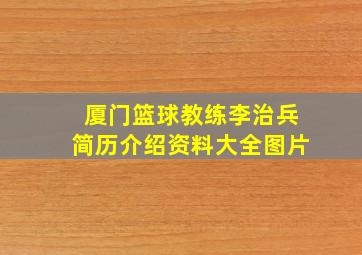 厦门篮球教练李治兵
简历介绍资料大全图片